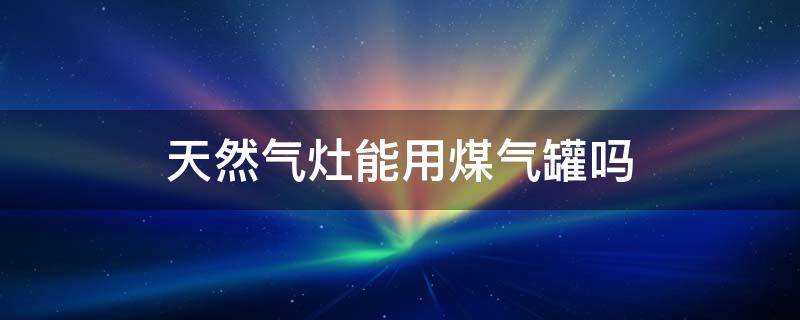 天然气灶能用煤气罐吗